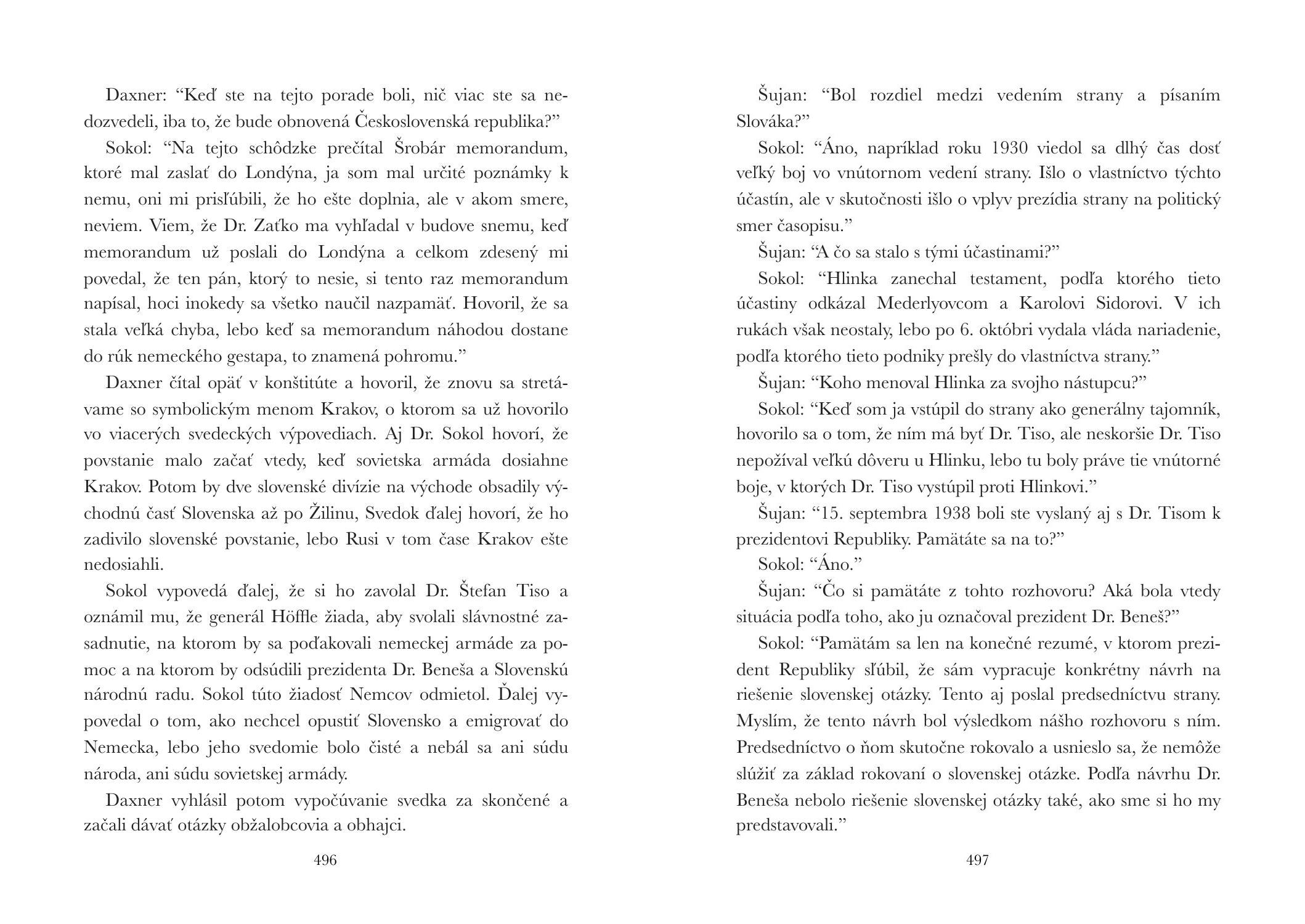 Daxner: “Keď ste na tejto porade boli, nič viac ste sa nedozvedeli, iba to, že bude obnovená Československá republika?”

Sokol: “Na tejto schôdzke prečítal Šrobár memorandum, ktoré mal zaslať do Londýna, ja som mal určité poznámky k nemu, oni mi prisľúbili, že ho ešte doplnia, ale v akom smere, neviem. Viem, že Dr. Zaťko ma vyhľadal v budove snemu, keď memorandum už poslali do Londýna a celkom zdesený mi povedal, že ten pán, ktorý to nesie, si tento raz memorandum napísal, hoci inokedy sa všetko naučil nazpamäť. Hovoril, že sa stala veľká chyba, lebo keď sa memorandum náhodou dostane do rúk nemeckého gestapa, to znamená pohromu.”

Daxner čítal opäť v konštitúte a hovoril, že znovu sa stretávame so symbolickým menom Krakov, o ktorom sa už hovorilo vo viacerých svedeckých výpovediach. Aj Dr. Sokol hovorí, že povstanie malo začať vtedy, keď sovietska armáda dosiahne Krakov. Potom by dve slovenské divízie na východe obsadily východnú časť Slovenska až po Žilinu, Svedok ďalej hovorí, že ho zadivilo slovenské povstanie, lebo Rusi v tom čase Krakov ešte nedosiahli.

Sokol vypovedá ďalej, že si ho zavolal Dr. Štefan Tiso a oznámil mu, že generál Höffle žiada, aby svolali slávnostné zasadnutie, na ktorom by sa poďakovali nemeckej armáde za pomoc a na ktorom by odsúdili prezidenta Dr. Beneša a Slovenskú národnú radu. Sokol túto žiadosť Nemcov odmietol. Ďalej vypovedal o tom, ako nechcel opustiť Slovensko a emigrovať do Nemecka, lebo jeho svedomie bolo čisté a nebál sa ani súdu národa, ani súdu sovietskej armády.

Daxner vyhlásil potom vypočúvanie svedka za skončené a začali dávať otázky obžalobcovia a obhajci.

496

Šujan: “Bol rozdiel medzi vedením strany a písaním Slováka?”

Sokol: “Áno, napríklad roku 1930 viedol sa dlhý čas dosť veľký boj vo vnútornom vedení strany. Išlo o vlastníctvo týchto účastín, ale v skutočnosti išlo o vplyv prezídia strany na politický smer časopisu.”

Šujan: “A čo sa stalo s tými účastinami?”

Sokol: “Hlinka zanechal testament, podľa ktorého tieto účastiny odkázal Mederlyovcom a Karolovi Sidorovi. V ich rukách však neostaly, lebo po 6. októbri vydala vláda nariadenie, podľa ktorého tieto podniky prešly do vlastníctva strany.”

Šujan: “Koho menoval Hlinka za svojho nástupcu?”

Sokol: “Keď som ja vstúpil do strany ako generálny tajomník, hovorilo sa o tom, že ním má byť Dr. Tiso, ale neskoršie Dr. Tiso nepožíval veľkú dôveru u Hlinku, lebo tu boly práve tie vnútorné boje, v ktorých Dr. Tiso vystúpil proti Hlinkovi.”

Šujan: “15. septembra 1938 boli ste vyslaný aj s Dr. Tisom k prezidentovi Republiky. Pamätáte sa na to?”

Sokol: “Áno.”

Šujan: “Čo si pamätáte z tohto rozhovoru? Aká bola vtedy situácia podľa toho, ako ju označoval prezident Dr. Beneš?”

Sokol: “Pamätám sa len na konečné rezumé, v ktorom prezident Republiky sľúbil, že sám vypracuje konkrétny návrh na riešenie slovenskej otázky. Tento aj poslal predsedníctvu strany. Myslím, že tento návrh bol výsledkom nášho rozhovoru s ním. Predsedníctvo o ňom skutočne rokovalo a usnieslo sa, že nemôže slúžiť za základ rokovaní o slovenskej otázke. Podľa návrhu Dr. Beneša nebolo riešenie slovenskej otázky také, ako sme si ho my predstavovali.”

497